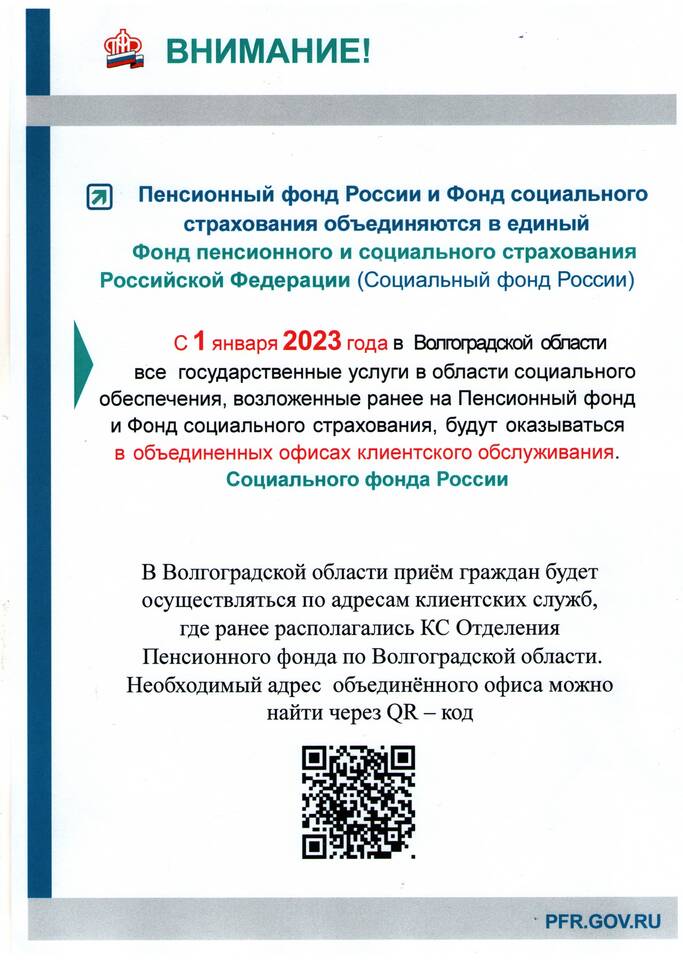 ВНИМАНИЕ!

Пенсионный фонд России и Фонд социального страхования объединяются в единый Фонд пенсионного и социального страхования Российской Федерации (Социальный фонд России)

С 1 января 2023 года в Волгоградской области все государственные услуги в области социального обеспечения, возложенные ранее на Пенсионный фонд и Фонд социального страхования, будут оказываться в объединенных офисах клиентского обслуживания. Социального фонда России

В Волгоградской области приём граждан будет осуществляться по адресам клиентских служб, где ранее располагались КС Отделения Пенсионного фонда по Волгоградской области. Необходимый адрес объединённого офиса можно найти через QR – код

PFR.GOV.RU